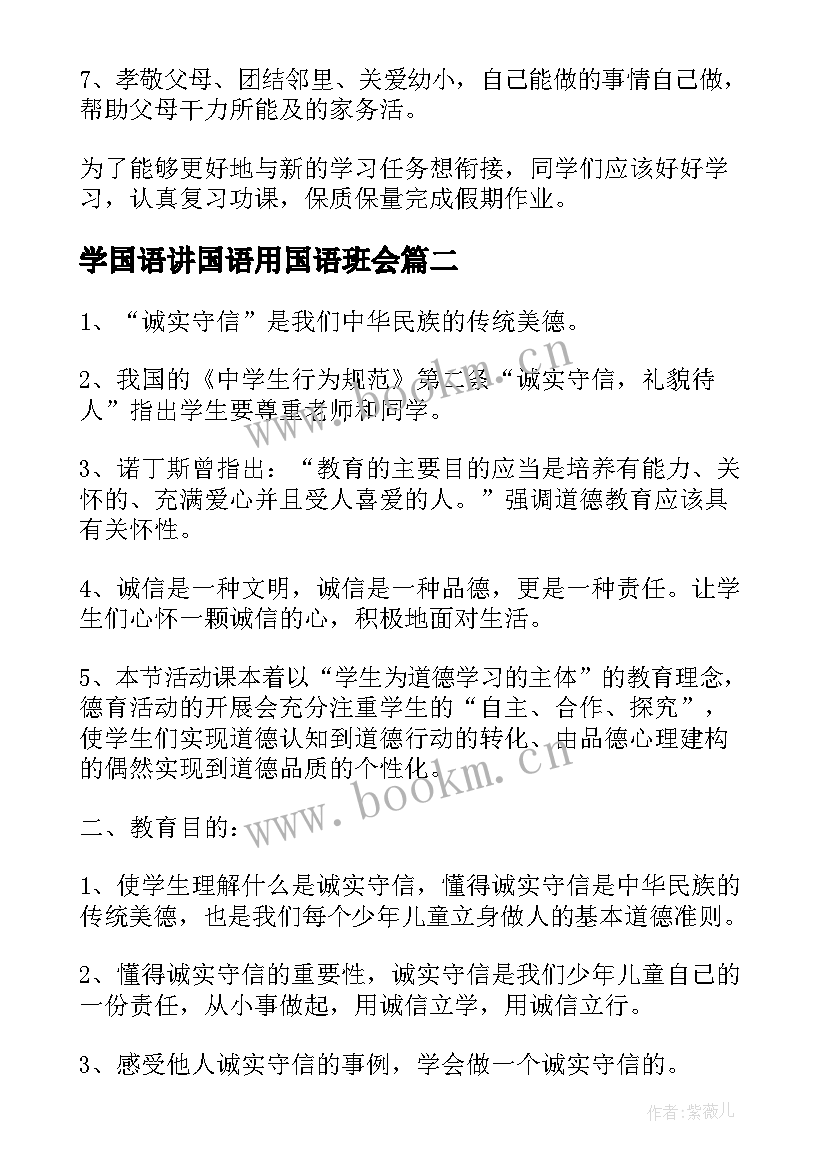 7、孝敬父母、团结邻里、关爱幼小，自己能做的事情自己做，帮助父母干力所能及的家务活。

为了能够更好地与新的学习任务想衔接，同学们应该好好学习，认真复习功课，保质保量完成假期作业。

学国语讲国语用国语班会篇二

1、“诚实守信”是我们中华民族的传统美德。

2、我国的《中学生行为规范》第二条“诚实守信，礼貌待人”指出学生要尊重老师和同学。

3、诺丁斯曾指出：“教育的主要目的应当是培养有能力、关怀的、充满爱心并且受人喜爱的人。”强调道德教育应该具有关怀性。

4、诚信是一种文明，诚信是一种品德，更是一种责任。让学生们心怀一颗诚信的心，积极地面对生活。

5、本节活动课本着以“学生为道德学习的主体”的教育理念，德育活动的开展会充分注重学生的“自主、合作、探究”，使学生们实现道德认知到道德行动的转化、由品德心理建构的偶然实现到道德品质的个性化。

二、教育目的：

1、使学生理解什么是诚实守信，懂得诚实守信是中华民族的传统美德，也是我们每个少年儿童立身做人的基本道德准则。

2、懂得诚实守信的重要性，诚实守信是我们少年儿童自己的一份责任，从小事做起，用诚信立学，用诚信立行。

3、感受他人诚实守信的事例，学会做一个诚实守信的。

www.bookm.cn
www.bookm.cn

作者:紫薇儿